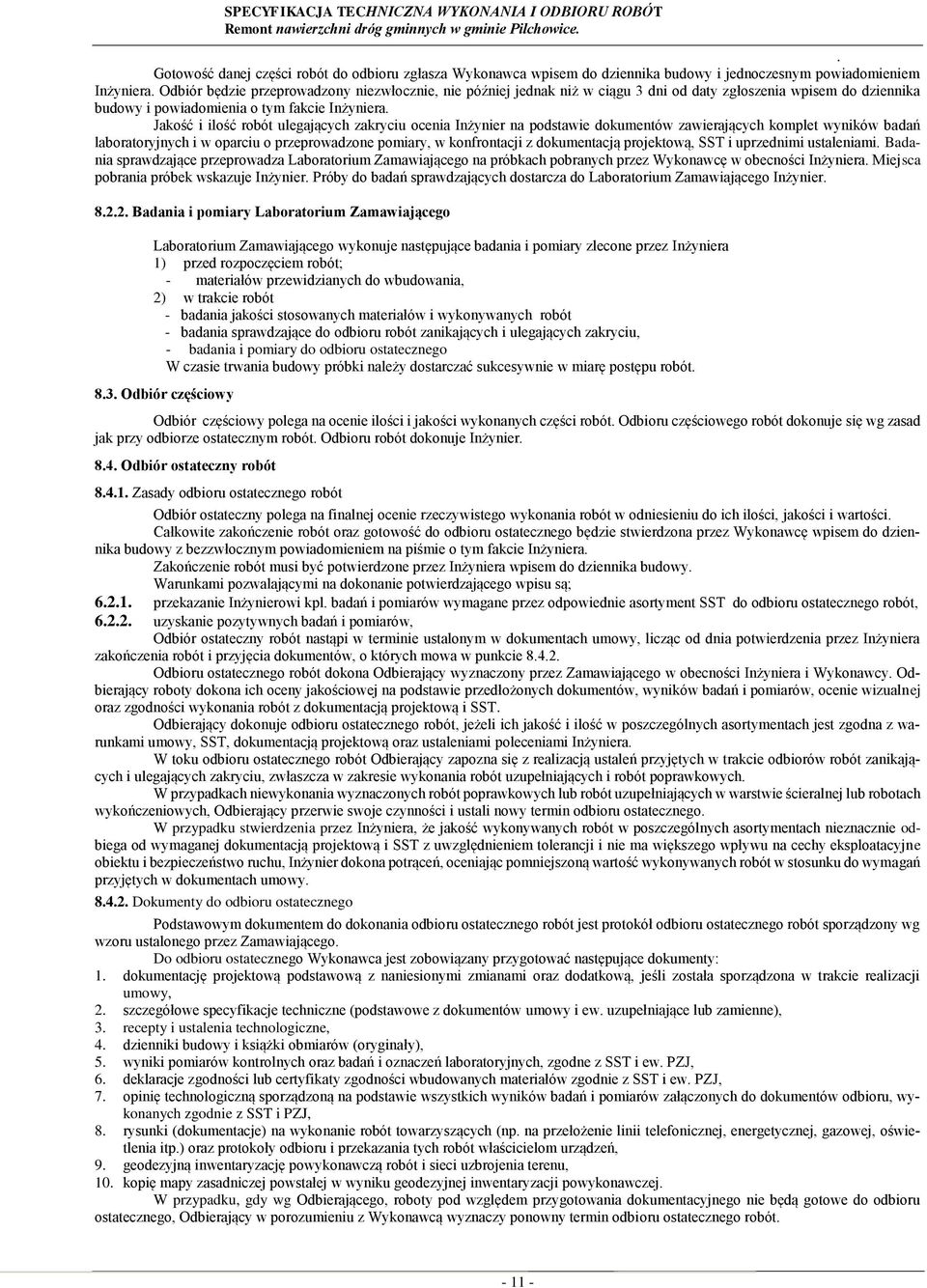 SPECYFIKACJA TECHNICZNA WYKONANIA I ODBIORU ROBÓT
Remont nawierzchni dróg gminnych w gminie Pilchowice.

.

Gotowość danej części robót do odbioru zgłasza Wykonawca wpisem do dziennika budowy i jednoczesnym powiadomieniem Inżyniera. Odbiór będzie przeprowadzony niezwłocznie, nie później jednak niż w ciągu 3 dni od daty zgłoszenia wpisem do dziennika budowy i powiadomienia o tym fakcie Inżyniera.

Jakość i ilość robót ulegających zakryciu ocenia Inżynier na podstawie dokumentów zawierających komplet wyników badań laboratoryjnych i w oparciu o przeprowadzone pomiary, w konfrontacji z dokumentacją projektową, SST i uprzednimi ustaleniami. Badania sprawdzające przeprowadza Laboratorium Zamawiającego na próbkach pobranych przez Wykonawcę w obecności Inżyniera. Miejsca pobrania próbek wskazuje Inżynier. Próby do badań sprawdzających dostarcza do Laboratorium Zamawiającego Inżynier.

8.2.2. Badania i pomiary Laboratorium Zamawiającego

Laboratorium Zamawiającego wykonuje następujące badania i pomiary zlecone przez Inżyniera
1) przed rozpoczęciem robót;
- materiałów przewidzianych do wbudowania,
2) w trakcie robót
- badania jakości stosowanych materiałów i wykonywanych robót
- badania sprawdzające do odbioru robót zanikających i ulegających zakryciu,
- badania i pomiary do odbioru ostatecznego
W czasie trwania budowy próbki należy dostarczać sukcesywnie w miarę postępu robót.

8.3. Odbiór częściowy

Odbiór częściowy polega na ocenie ilości i jakości wykonanych części robót. Odbioru częściowego robót dokonuje się wg zasad jak przy odbiorze ostatecznym robót. Odbioru robót dokonuje Inżynier.

8.4. Odbiór ostateczny robót

8.4.1. Zasady odbioru ostatecznego robót

Odbiór ostateczny polega na finalnej ocenie rzeczywistego wykonania robót w odniesieniu do ich ilości, jakości i wartości.

Całkowite zakończenie robót oraz gotowość do odbioru ostatecznego będzie stwierdzona przez Wykonawcę wpisem do dziennika budowy z bezzwłocznym powiadomieniem na piśmie o tym fakcie Inżyniera.

Zakończenie robót musi być potwierdzone przez Inżyniera wpisem do dziennika budowy.

Warunkami pozwalającymi na dokonanie potwierdzającego wpisu są;
6.2.1. przekazanie Inżynierowi kpl. badań i pomiarów wymagane przez odpowiednie asortyment SST do odbioru ostatecznego robót,
6.2.2. uzyskanie pozytywnych badań i pomiarów,

Odbiór ostateczny robót nastąpi w terminie ustalonym w dokumentach umowy, licząc od dnia potwierdzenia przez Inżyniera zakończenia robót i przyjęcia dokumentów, o których mowa w punkcie 8.4.2.

Odbioru ostatecznego robót dokona Odbierający wyznaczony przez Zamawiającego w obecności Inżyniera i Wykonawcy. Odbierający roboty dokona ich oceny jakościowej na podstawie przedłożonych dokumentów, wyników badań i pomiarów, ocenie wizualnej oraz zgodności wykonania robót z dokumentacją projektową i SST.

Odbierający dokonuje odbioru ostatecznego robót, jeżeli ich jakość i ilość w poszczególnych asortymentach jest zgodna z warunkami umowy, SST, dokumentacją projektową oraz ustaleniami poleceniami Inżyniera.

W toku odbioru ostatecznego robót Odbierający zapozna się z realizacją ustaleń przyjętych w trakcie odbiorów robót zanikających i ulegających zakryciu, zwłaszcza w zakresie wykonania robót uzupełniających i robót poprawkowych.

W przypadkach niewykonania wyznaczonych robót poprawkowych lub robót uzupełniających w warstwie ścieralnej lub robotach wykończeniowych, Odbierający przerwie swoje czynności i ustali nowy termin odbioru ostatecznego.

W przypadku stwierdzenia przez Inżyniera, że jakość wykonywanych robót w poszczególnych asortymentach nieznacznie odbiega od wymaganej dokumentacją projektową i SST z uwzględnieniem tolerancji i nie ma większego wpływu na cechy eksploatacyjne obiektu i bezpieczeństwo ruchu, Inżynier dokona potrąceń, oceniając pomniejszoną wartość wykonywanych robót w stosunku do wymagań przyjętych w dokumentach umowy.

8.4.2. Dokumenty do odbioru ostatecznego

Podstawowym dokumentem do dokonania odbioru ostatecznego robót jest protokół odbioru ostatecznego robót sporządzony wg wzoru ustalonego przez Zamawiającego.

Do odbioru ostatecznego Wykonawca jest zobowiązany przygotować następujące dokumenty:
1. dokumentację projektową podstawową z naniesionymi zmianami oraz dodatkową, jeśli została sporządzona w trakcie realizacji umowy,
2. szczegółowe specyfikacje techniczne (podstawowe z dokumentów umowy i ew. uzupełniające lub zamienne),
3. recepty i ustalenia technologiczne,
4. dzienniki budowy i książki obmiarów (oryginały),
5. wyniki pomiarów kontrolnych oraz badań i oznaczeń laboratoryjnych, zgodne z SST i ew. PZJ,
6. deklaracje zgodności lub certyfikaty zgodności wbudowanych materiałów zgodnie z SST i ew. PZJ,
7. opinię technologiczną sporządzoną na podstawie wszystkich wyników badań i pomiarów załączonych do dokumentów odbioru, wykonanych zgodnie z SST i PZJ,
8. rysunki (dokumentacje) na wykonanie robót towarzyszących (np. na przełożenie linii telefonicznej, energetycznej, gazowej, oświetlenia itp.) oraz protokoły odbioru i przekazania tych robót właścicielom urządzeń,
9. geodezyjną inwentaryzację powykonawczą robót i sieci uzbrojenia terenu,
10. kopię mapy zasadniczej powstałej w wyniku geodezyjnej inwentaryzacji powykonawczej.

W przypadku, gdy wg Odbierającego, roboty pod względem przygotowania dokumentacyjnego nie będą gotowe do odbioru ostatecznego, Odbierający w porozumieniu z Wykonawcą wyznaczy ponowny termin odbioru ostatecznego robót.

- 11 -